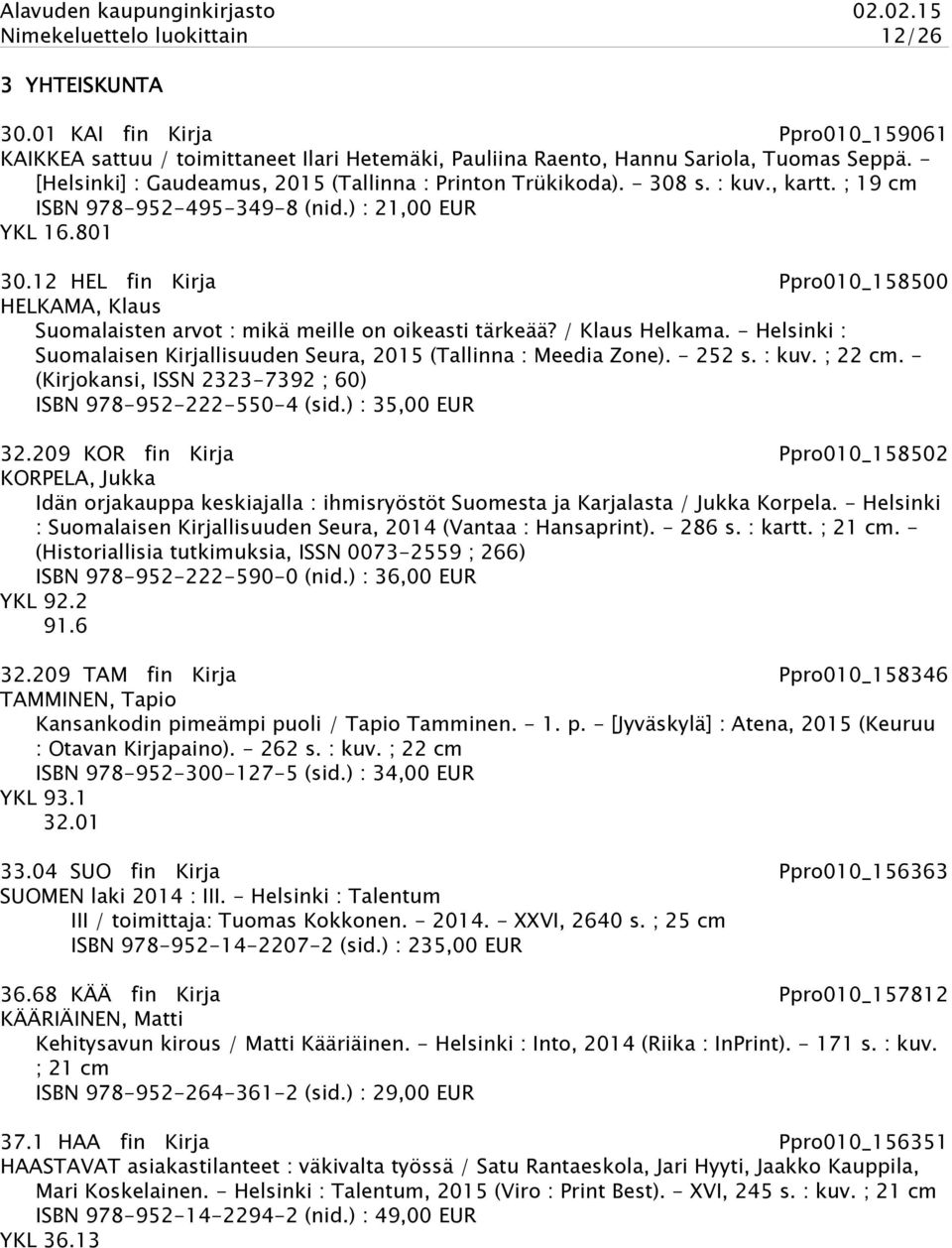 Alavuden kaupunginkirjasto 02.02.15
Nimekeluettelo luokittain 12/26

3 YHTEISKUNTA

30.01 KAI fin Kirja Ppro010_159061
KAIKKEA sattuu / toimittaneet Ilari Hetemäki, Pauliina Raento, Hannu Sariola, Tuomas Seppä. - [Helsinki] : Gaudeamus, 2015 (Tallinna : Printon Trükikoda). - 308 s. : kuv., kartt. ; 19 cm
ISBN 978-952-495-349-8 (nid.) : 21,00 EUR
YKL 16.801

30.12 HEL fin Kirja Ppro010_158500
HELKAMA, Klaus
Suomalaisten arvot : mikä meille on oikeasti tärkeää? / Klaus Helkama. - Helsinki : Suomalaisen Kirjallisuuden Seura, 2015 (Tallinna : Meedia Zone). - 252 s. : kuv. ; 22 cm. - (Kirjokansi, ISSN 2323-7392 ; 60)
ISBN 978-952-222-550-4 (sid.) : 35,00 EUR

32.209 KOR fin Kirja Ppro010_158502
KORPELA, Jukka
Idän orjakauppa keskiajalla : ihmisryöstöt Suomesta ja Karjalasta / Jukka Korpela. - Helsinki : Suomalaisen Kirjallisuuden Seura, 2014 (Vantaa : Hansaprint). - 286 s. : kartt. ; 21 cm. - (Historiallisia tutkimuksia, ISSN 0073-2559 ; 266)
ISBN 978-952-222-590-0 (nid.) : 36,00 EUR
YKL 92.2
91.6

32.209 TAM fin Kirja Ppro010_158346
TAMMINEN, Tapio
Kansankodin pimeämpi puoli / Tapio Tamminen. - 1. p. - [Jyväskylä] : Atena, 2015 (Keuruu : Otavan Kirjapaino). - 262 s. : kuv. ; 22 cm
ISBN 978-952-300-127-5 (sid.) : 34,00 EUR
YKL 93.1
32.01

33.04 SUO fin Kirja Ppro010_156363
SUOMEN laki 2014 : III. - Helsinki : Talentum
III / toimittaja: Tuomas Kokkonen. - 2014. - XXVI, 2640 s. ; 25 cm
ISBN 978-952-14-2207-2 (sid.) : 235,00 EUR

36.68 KÄÄ fin Kirja Ppro010_157812
KÄÄRIÄINEN, Matti
Kehitysavun kirous / Matti Kääriäinen. - Helsinki : Into, 2014 (Riika : InPrint). - 171 s. : kuv. ; 21 cm
ISBN 978-952-264-361-2 (sid.) : 29,00 EUR

37.1 HAA fin Kirja Ppro010_156351
HAASTAVAT asiakastilanteet : väkivalta työssä / Satu Rantaeskola, Jari Hyyti, Jaakko Kauppila, Mari Koskelainen. - Helsinki : Talentum, 2015 (Viro : Print Best). - XVI, 245 s. : kuv. ; 21 cm
ISBN 978-952-14-2294-2 (nid.) : 49,00 EUR
YKL 36.13